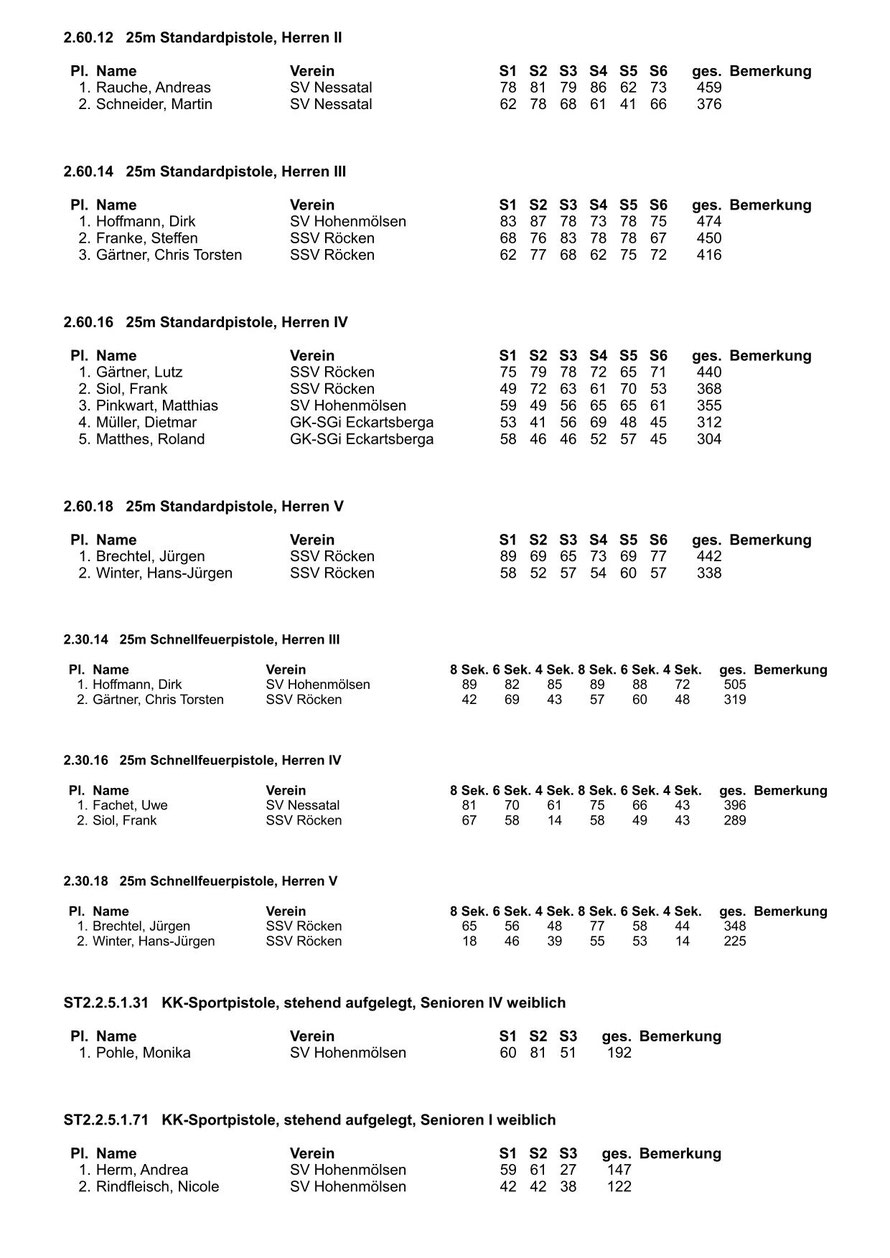 2.60.12 25m Standardpistole, Herren II

| Pl. | Name | Verein | S1 | S2 | S3 | S4 | S5 | S6 | ges. | Bemerkung |
|---|---|---|---|---|---|---|---|---|---|---|
| 1. | Rauche, Andreas | SV Nessatal | 78 | 81 | 79 | 86 | 62 | 73 | 459 | |
| 2. | Schneider, Martin | SV Nessatal | 62 | 78 | 68 | 61 | 41 | 66 | 376 | |

2.60.14 25m Standardpistole, Herren III

| Pl. | Name | Verein | S1 | S2 | S3 | S4 | S5 | S6 | ges. | Bemerkung |
|---|---|---|---|---|---|---|---|---|---|---|
| 1. | Hoffmann, Dirk | SV Hohenmölsen | 83 | 87 | 78 | 73 | 78 | 75 | 474 | |
| 2. | Franke, Steffen | SSV Röcken | 68 | 76 | 83 | 78 | 78 | 67 | 450 | |
| 3. | Gärtner, Chris Torsten | SSV Röcken | 62 | 77 | 68 | 62 | 75 | 72 | 416 | |

2.60.16 25m Standardpistole, Herren IV

| Pl. | Name | Verein | S1 | S2 | S3 | S4 | S5 | S6 | ges. | Bemerkung |
|---|---|---|---|---|---|---|---|---|---|---|
| 1. | Gärtner, Lutz | SSV Röcken | 75 | 79 | 78 | 72 | 65 | 71 | 440 | |
| 2. | Siol, Frank | SSV Röcken | 49 | 72 | 63 | 61 | 70 | 53 | 368 | |
| 3. | Pinkwart, Matthias | SV Hohenmölsen | 59 | 49 | 56 | 65 | 65 | 61 | 355 | |
| 4. | Müller, Dietmar | GK-SGi Eckartsberga | 53 | 41 | 56 | 69 | 48 | 45 | 312 | |
| 5. | Matthes, Roland | GK-SGi Eckartsberga | 58 | 46 | 46 | 52 | 57 | 45 | 304 | |

2.60.18 25m Standardpistole, Herren V

| Pl. | Name | Verein | S1 | S2 | S3 | S4 | S5 | S6 | ges. | Bemerkung |
|---|---|---|---|---|---|---|---|---|---|---|
| 1. | Brechtel, Jürgen | SSV Röcken | 89 | 69 | 65 | 73 | 69 | 77 | 442 | |
| 2. | Winter, Hans-Jürgen | SSV Röcken | 58 | 52 | 57 | 54 | 60 | 57 | 338 | |

2.30.14 25m Schnellfeuerpistole, Herren III

| Pl. | Name | Verein | 8 Sek. | 6 Sek. | 4 Sek. | 8 Sek. | 6 Sek. | 4 Sek. | ges. | Bemerkung |
|---|---|---|---|---|---|---|---|---|---|---|
| 1. | Hoffmann, Dirk | SV Hohenmölsen | 89 | 82 | 85 | 89 | 88 | 72 | 505 | |
| 2. | Gärtner, Chris Torsten | SSV Röcken | 42 | 69 | 43 | 57 | 60 | 48 | 319 | |

2.30.16 25m Schnellfeuerpistole, Herren IV

| Pl. | Name | Verein | 8 Sek. | 6 Sek. | 4 Sek. | 8 Sek. | 6 Sek. | 4 Sek. | ges. | Bemerkung |
|---|---|---|---|---|---|---|---|---|---|---|
| 1. | Fachet, Uwe | SV Nessatal | 81 | 70 | 61 | 75 | 66 | 43 | 396 | |
| 2. | Siol, Frank | SSV Röcken | 67 | 58 | 14 | 58 | 49 | 43 | 289 | |

2.30.18 25m Schnellfeuerpistole, Herren V

| Pl. | Name | Verein | 8 Sek. | 6 Sek. | 4 Sek. | 8 Sek. | 6 Sek. | 4 Sek. | ges. | Bemerkung |
|---|---|---|---|---|---|---|---|---|---|---|
| 1. | Brechtel, Jürgen | SSV Röcken | 65 | 56 | 48 | 77 | 58 | 44 | 348 | |
| 2. | Winter, Hans-Jürgen | SSV Röcken | 18 | 46 | 39 | 55 | 53 | 14 | 225 | |

ST2.2.5.1.31 KK-Sportpistole, stehend aufgelegt, Senioren IV weiblich

| Pl. | Name | Verein | S1 | S2 | S3 | ges. | Bemerkung |
|---|---|---|---|---|---|---|---|
| 1. | Pohle, Monika | SV Hohenmölsen | 60 | 81 | 51 | 192 | |

ST2.2.5.1.71 KK-Sportpistole, stehend aufgelegt, Senioren I weiblich

| Pl. | Name | Verein | S1 | S2 | S3 | ges. | Bemerkung |
|---|---|---|---|---|---|---|---|
| 1. | Herm, Andrea | SV Hohenmölsen | 59 | 61 | 27 | 147 | |
| 2. | Rindfleisch, Nicole | SV Hohenmölsen | 42 | 42 | 38 | 122 | |